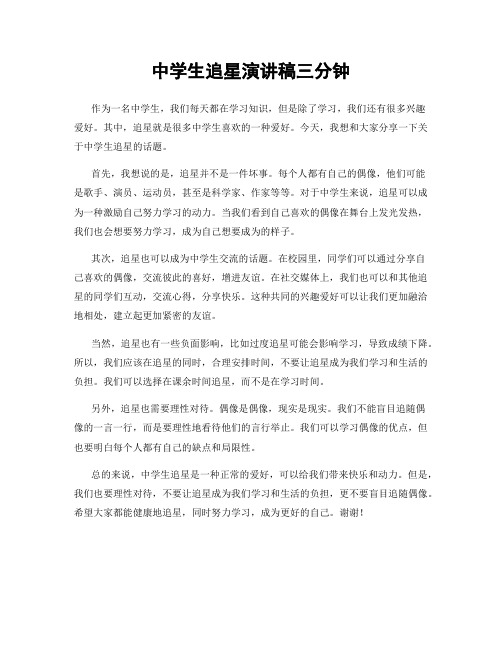 中学生追星演讲稿三分钟

作为一名中学生，我们每天都在学习知识，但是除了学习，我们还有很多兴趣爱好。其中，追星就是很多中学生喜欢的一种爱好。今天，我想和大家分享一下关于中学生追星的话题。

首先，我想说的是，追星并不是一件坏事。每个人都有自己的偶像，他们可能是歌手、演员、运动员，甚至是科学家、作家等等。对于中学生来说，追星可以成为一种激励自己努力学习的动力。当我们看到自己喜欢的偶像在舞台上发光发热，我们也会想要努力学习，成为自己想要成为的样子。

其次，追星也可以成为中学生交流的话题。在校园里，同学们可以通过分享自己喜欢的偶像，交流彼此的喜好，增进友谊。在社交媒体上，我们也可以和其他追星的同学们互动，交流心得，分享快乐。这种共同的兴趣爱好可以让我们更加融洽地相处，建立起更加紧密的友谊。

当然，追星也有一些负面影响，比如过度追星可能会影响学习，导致成绩下降。所以，我们应该在追星的同时，合理安排时间，不要让追星成为我们学习和生活的负担。我们可以选择在课余时间追星，而不是在学习时间。

另外，追星也需要理性对待。偶像是偶像，现实是现实。我们不能盲目追随偶像的一言一行，而是要理性地看待他们的言行举止。我们可以学习偶像的优点，但也要明白每个人都有自己的缺点和局限性。

总的来说，中学生追星是一种正常的爱好，可以给我们带来快乐和动力。但是，我们也要理性对待，不要让追星成为我们学习和生活的负担，更不要盲目追随偶像。希望大家都能健康地追星，同时努力学习，成为更好的自己。谢谢！